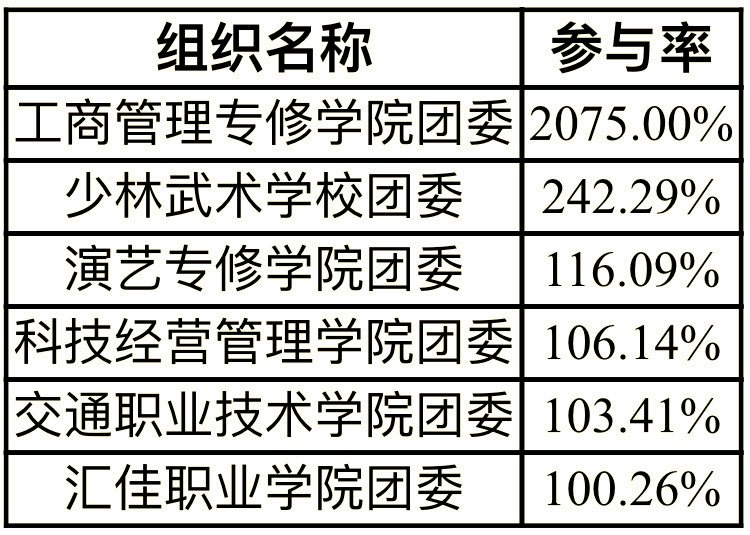 | 组织名称 | 参与率 |
|---|---|
| 工商管理专修学院团委 | 2075.00% |
| 少林武术学校团委 | 242.29% |
| 演艺专修学院团委 | 116.09% |
| 科技经营管理学院团委 | 106.14% |
| 交通职业技术学院团委 | 103.41% |
| 汇佳职业学院团委 | 100.26% |